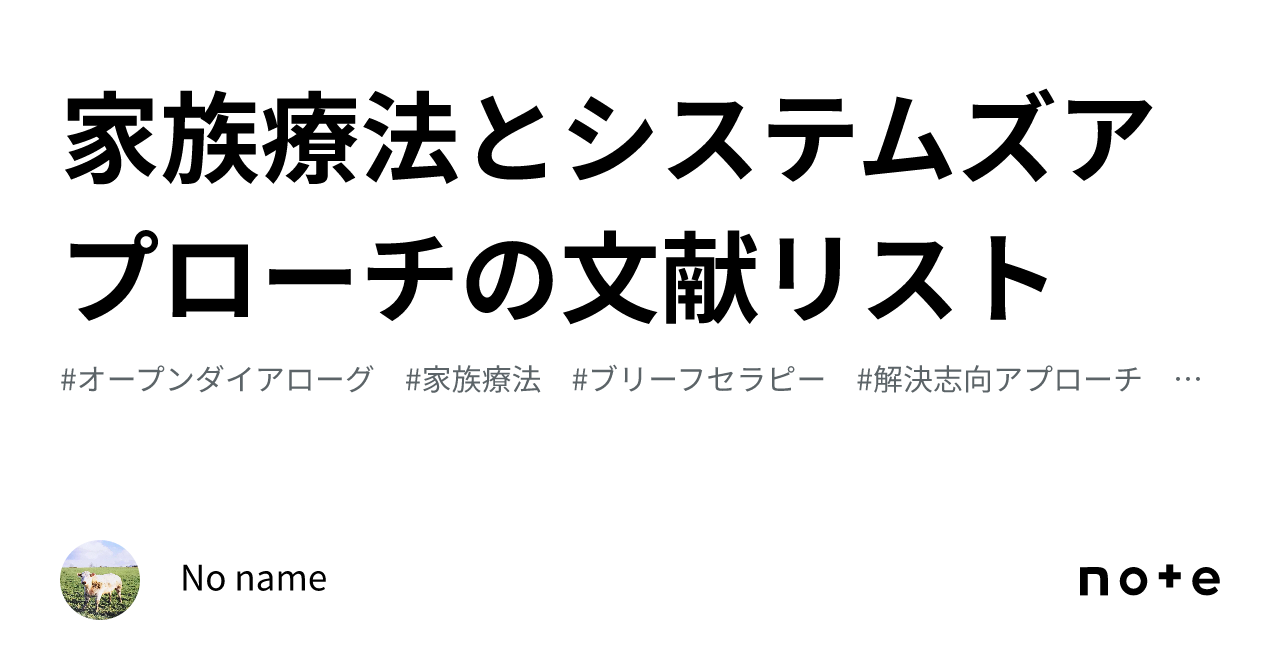 家族療法とシステムズアプローチの文献リスト

#オープンダイアローグ　#家族療法　#ブリーフセラピー　#解決志向アプローチ　…

No name

note